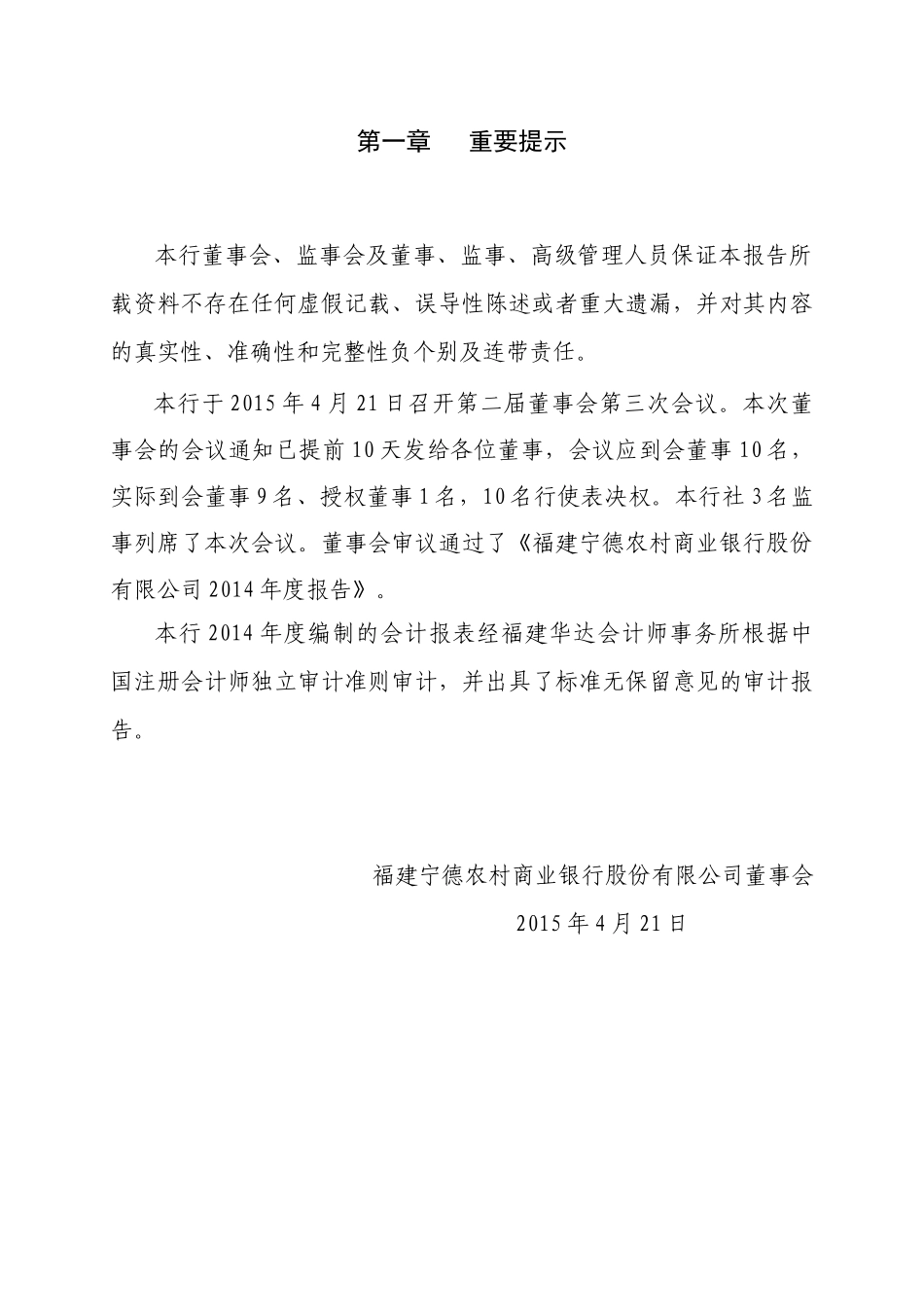 第一章　重要提示

本行董事会、监事会及董事、监事、高级管理人员保证本报告所载资料不存在任何虚假记载、误导性陈述或者重大遗漏，并对其内容的真实性、准确性和完整性负个别及连带责任。

本行于 2015 年 4 月 21 日召开第二届董事会第三次会议。本次董事会的会议通知已提前 10 天发给各位董事，会议应到会董事 10 名，实际到会董事 9 名、授权董事 1 名，10 名行使表决权。本行社 3 名监事列席了本次会议。董事会审议通过了《福建宁德农村商业银行股份有限公司 2014 年度报告》。

本行 2014 年度编制的会计报表经福建华达会计师事务所根据中国注册会计师独立审计准则审计，并出具了标准无保留意见的审计报告。

福建宁德农村商业银行股份有限公司董事会
2015 年 4 月 21 日